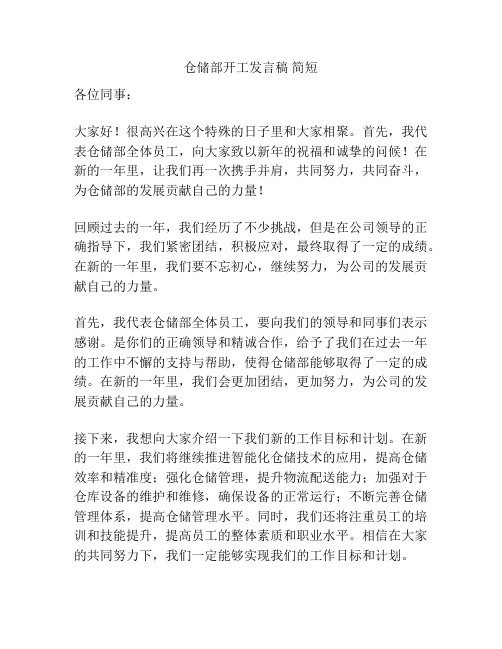 仓储部开工发言稿 简短

各位同事：

大家好！很高兴在这个特殊的日子里和大家相聚。首先，我代表仓储部全体员工，向大家致以新年的祝福和诚挚的问候！在新的一年里，让我们再一次携手并肩，共同努力，共同奋斗，为仓储部的发展贡献自己的力量！

回顾过去的一年，我们经历了不少挑战，但是在公司领导的正确指导下，我们紧密团结，积极应对，最终取得了一定的成绩。在新的一年里，我们要不忘初心，继续努力，为公司的发展贡献自己的力量。

首先，我代表仓储部全体员工，要向我们的领导和同事们表示感谢。是你们的正确领导和精诚合作，给予了我们在过去一年的工作中不懈的支持与帮助，使得仓储部能够取得了一定的成绩。在新的一年里，我们会更加团结，更加努力，为公司的发展贡献自己的力量。

接下来，我想向大家介绍一下我们新的工作目标和计划。在新的一年里，我们将继续推进智能化仓储技术的应用，提高仓储效率和精准度；强化仓储管理，提升物流配送能力；加强对于仓库设备的维护和维修，确保设备的正常运行；不断完善仓储管理体系，提高仓储管理水平。同时，我们还将注重员工的培训和技能提升，提高员工的整体素质和职业水平。相信在大家的共同努力下，我们一定能够实现我们的工作目标和计划。